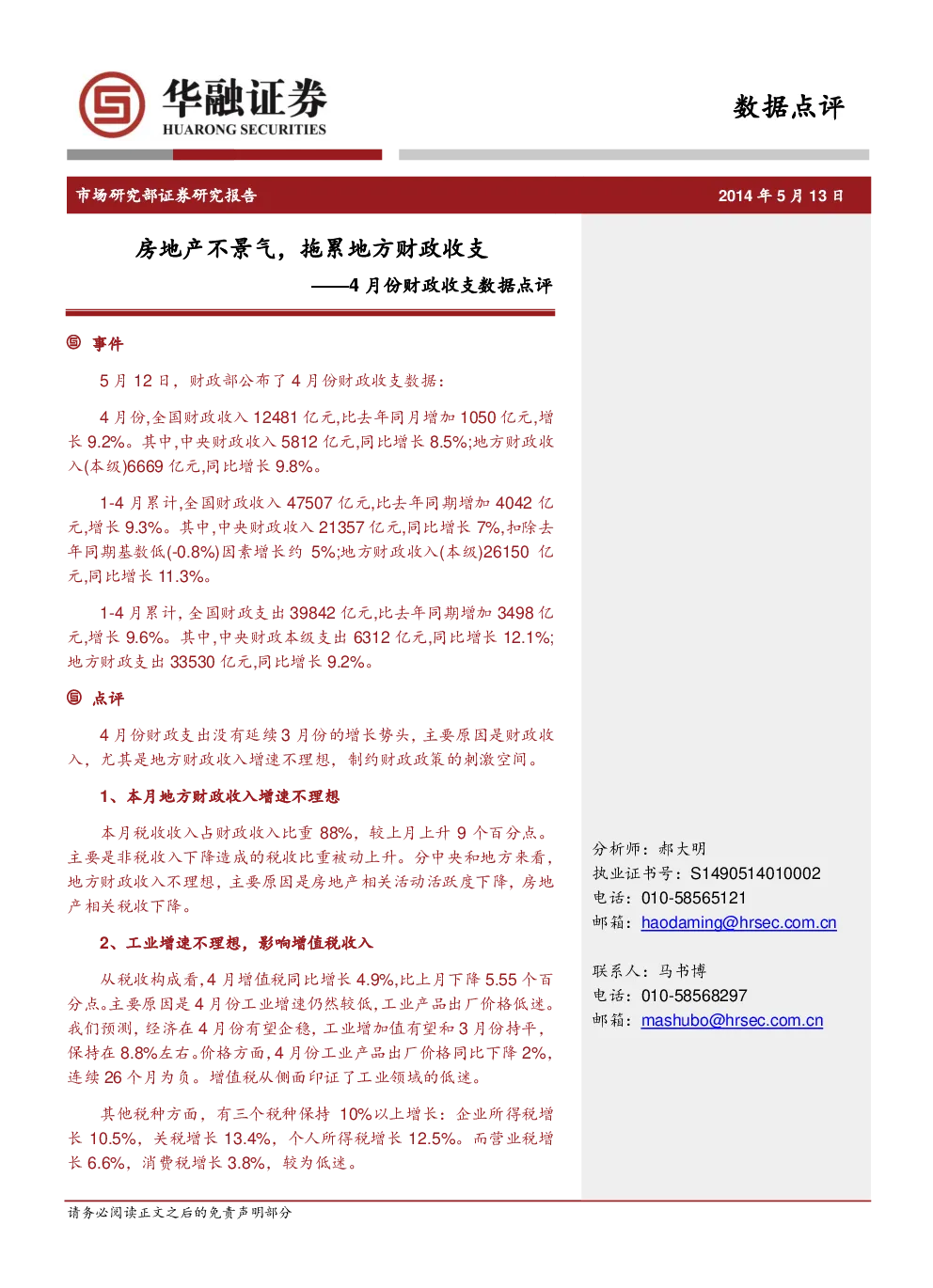 华融证券
HUARONG SECURITIES

数据点评

市场研究部证券研究报告

2014 年 5 月 13 日

房地产不景气，拖累地方财政收支

——4 月份财政收支数据点评

事件

5 月 12 日，财政部公布了 4 月份财政收支数据：

4 月份,全国财政收入 12481 亿元,比去年同月增加 1050 亿元,增长 9.2%。其中,中央财政收入 5812 亿元,同比增长 8.5%;地方财政收入(本级)6669 亿元,同比增长 9.8%。

1-4 月累计,全国财政收入 47507 亿元,比去年同期增加 4042 亿元,增长 9.3%。其中,中央财政收入 21357 亿元,同比增长 7%,扣除去年同期基数低(-0.8%)因素增长约 5%;地方财政收入(本级)26150 亿元,同比增长 11.3%。

1-4 月累计，全国财政支出 39842 亿元,比去年同期增加 3498 亿元,增长 9.6%。其中,中央财政本级支出 6312 亿元,同比增长 12.1%;地方财政支出 33530 亿元,同比增长 9.2%。

点评

4 月份财政支出没有延续 3 月份的增长势头，主要原因是财政收入，尤其是地方财政收入增速不理想，制约财政政策的刺激空间。

1、本月地方财政收入增速不理想

本月税收收入占财政收入比重 88%，较上月上升 9 个百分点。主要是非税收入下降造成的税收比重被动上升。分中央和地方来看，地方财政收入不理想，主要原因是房地产相关活动活跃度下降，房地产相关税收下降。

2、工业增速不理想，影响增值税收入

从税收构成看,4 月增值税同比增长 4.9%,比上月下降 5.55 个百分点。主要原因是 4 月份工业增速仍然较低,工业产品出厂价格低迷。我们预测，经济在 4 月份有望企稳，工业增加值有望和 3 月份持平，保持在 8.8%左右。价格方面，4 月份工业产品出厂价格同比下降 2%，连续 26 个月为负。增值税从侧面印证了工业领域的低迷。

其他税种方面，有三个税种保持 10%以上增长：企业所得税增长 10.5%，关税增长 13.4%，个人所得税增长 12.5%。而营业税增长 6.6%，消费税增长 3.8%，较为低迷。

分析师：郝大明
执业证书号：S1490514010002
电话：010-58565121
邮箱：haodaming@hrsec.com.cn

联系人：马书博
电话：010-58568297
邮箱：mashubo@hrsec.com.cn

请务必阅读正文之后的免责声明部分